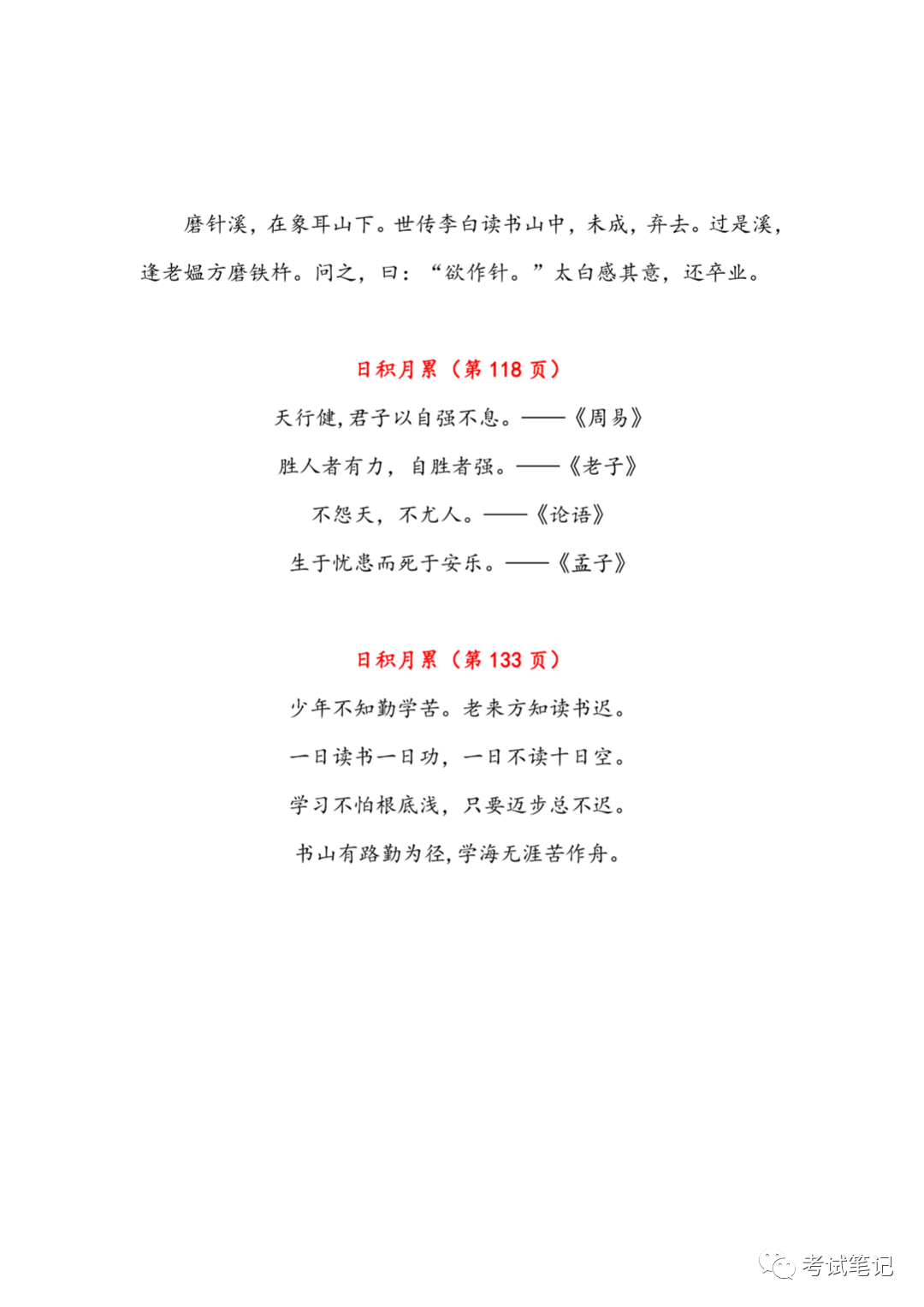 磨针溪，在象耳山下。世传李白读书山中，未成，弃去。过是溪，逢老媪方磨铁杵。问之，曰：“欲作针。”太白感其意，还卒业。

日积月累（第 118 页）

天行健，君子以自强不息。——《周易》

胜人者有力，自胜者强。——《老子》

不怨天，不尤人。——《论语》

生于忧患而死于安乐。——《孟子》

日积月累（第 133 页）

少年不知勤学苦。老来方知读书迟。

一日读书一日功，一日不读十日空。

学习不怕根底浅，只要迈步总不迟。

书山有路勤为径，学海无涯苦作舟。

考试笔记